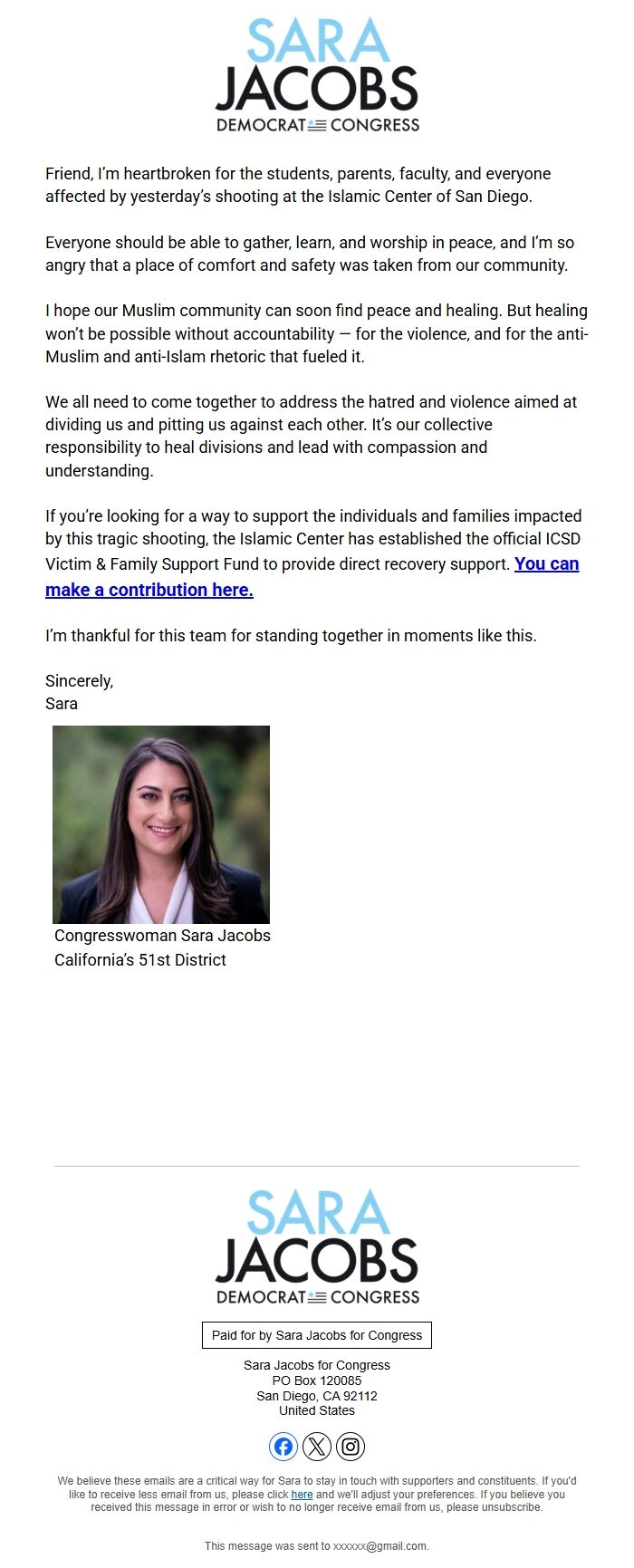 SARA
JACOBS
DEMOCRAT CONGRESS

Friend, I'm heartbroken for the students, parents, faculty, and everyone affected by yesterday's shooting at the Islamic Center of San Diego.

Everyone should be able to gather, learn, and worship in peace, and I'm so angry that a place of comfort and safety was taken from our community.

I hope our Muslim community can soon find peace and healing. But healing won't be possible without accountability — for the violence, and for the anti-Muslim and anti-Islam rhetoric that fueled it.

We all need to come together to address the hatred and violence aimed at dividing us and pitting us against each other. It's our collective responsibility to heal divisions and lead with compassion and understanding.

If you're looking for a way to support the individuals and families impacted by this tragic shooting, the Islamic Center has established the official ICSD Victim & Family Support Fund to provide direct recovery support. You can make a contribution here.

I'm thankful for this team for standing together in moments like this.

Sincerely,
Sara

Congresswoman Sara Jacobs
California's 51st District

SARA
JACOBS
DEMOCRAT CONGRESS

Paid for by Sara Jacobs for Congress

Sara Jacobs for Congress
PO Box 120085
San Diego, CA 92112
United States

We believe these emails are a critical way for Sara to stay in touch with supporters and constituents. If you'd like to receive less email from us, please click here and we'll adjust your preferences. If you believe you received this message in error or wish to no longer receive email from us, please unsubscribe.

This message was sent to xxxxxx@gmail.com.